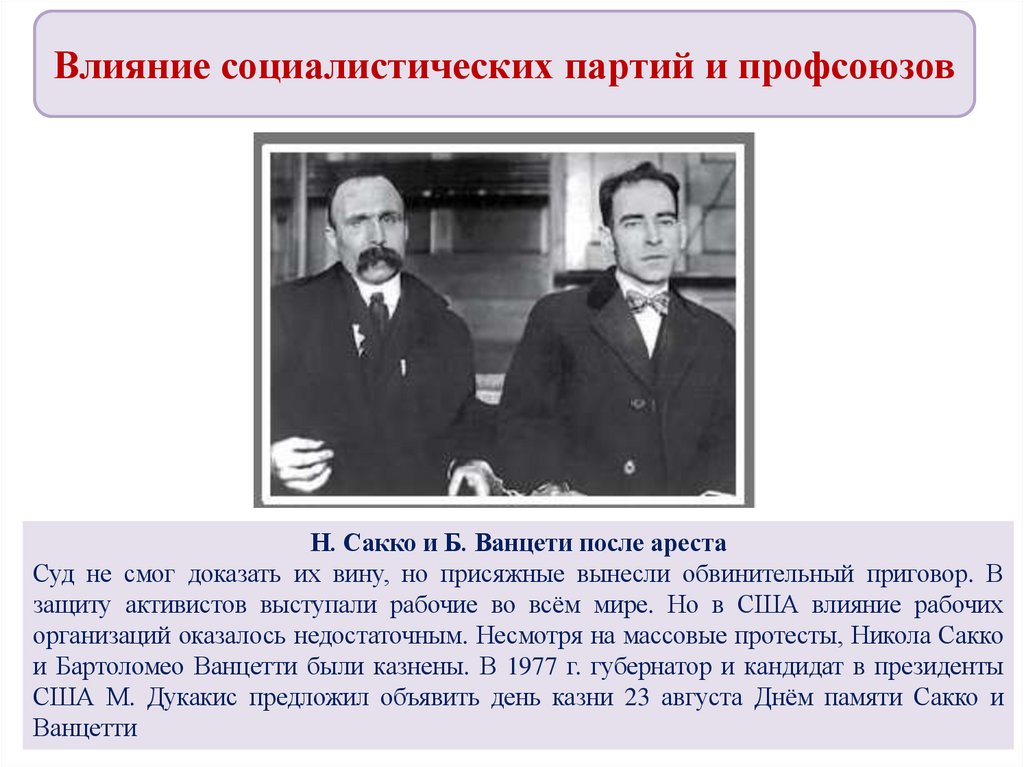 Влияние социалистических партий и профсоюзов

Н. Сакко и Б. Ванцети после ареста

Суд не смог доказать их вину, но присяжные вынесли обвинительный приговор. В защиту активистов выступали рабочие во всём мире. Но в США влияние рабочих организаций оказалось недостаточным. Несмотря на массовые протесты, Никола Сакко и Бартоломео Ванцетти были казнены. В 1977 г. губернатор и кандидат в президенты США М. Дукакис предложил объявить день казни 23 августа Днём памяти Сакко и Ванцетти